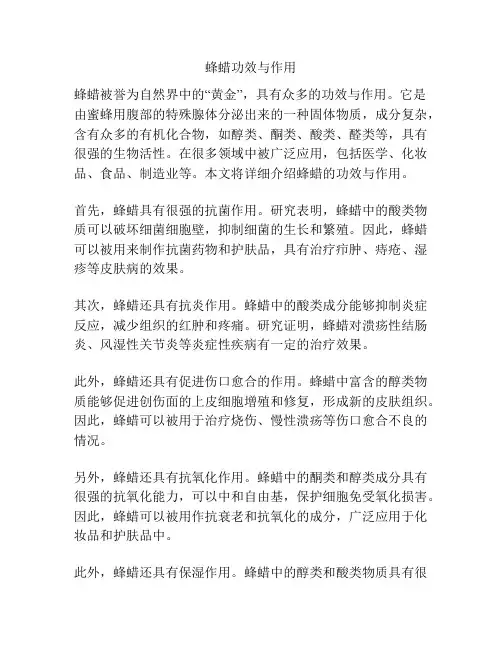 蜂蜡功效与作用

蜂蜡被誉为自然界中的“黄金”，具有众多的功效与作用。它是由蜜蜂用腹部的特殊腺体分泌出来的一种固体物质，成分复杂，含有众多的有机化合物，如醇类、酮类、酸类、醛类等，具有很强的生物活性。在很多领域中被广泛应用，包括医学、化妆品、食品、制造业等。本文将详细介绍蜂蜡的功效与作用。

首先，蜂蜡具有很强的抗菌作用。研究表明，蜂蜡中的酸类物质可以破坏细菌细胞壁，抑制细菌的生长和繁殖。因此，蜂蜡可以被用来制作抗菌药物和护肤品，具有治疗疖肿、痔疮、湿疹等皮肤病的效果。

其次，蜂蜡还具有抗炎作用。蜂蜡中的酸类成分能够抑制炎症反应，减少组织的红肿和疼痛。研究证明，蜂蜡对溃疡性结肠炎、风湿性关节炎等炎症性疾病有一定的治疗效果。

此外，蜂蜡还具有促进伤口愈合的作用。蜂蜡中富含的醇类物质能够促进创伤面的上皮细胞增殖和修复，形成新的皮肤组织。因此，蜂蜡可以被用于治疗烧伤、慢性溃疡等伤口愈合不良的情况。

另外，蜂蜡还具有抗氧化作用。蜂蜡中的酮类和醇类成分具有很强的抗氧化能力，可以中和自由基，保护细胞免受氧化损害。因此，蜂蜡可以被用作抗衰老和抗氧化的成分，广泛应用于化妆品和护肤品中。

此外，蜂蜡还具有保湿作用。蜂蜡中的醇类和酸类物质具有很